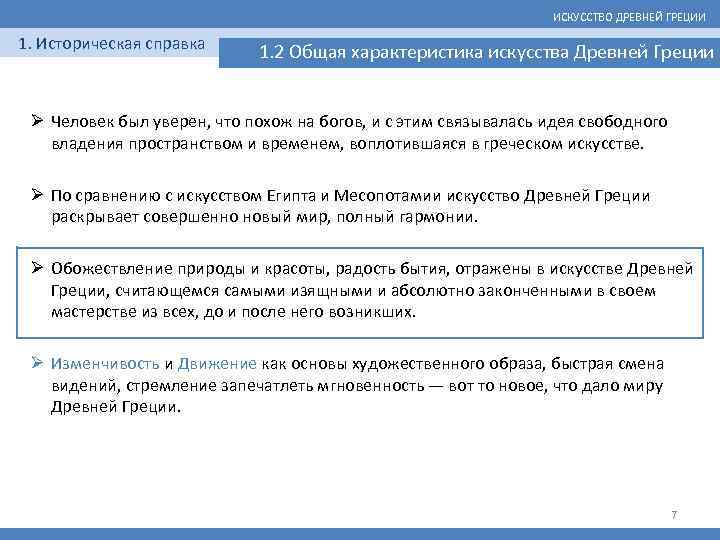 ИСКУССТВО ДРЕВНЕЙ ГРЕЦИИ

1. Историческая справка

1.2 Общая характеристика искусства Древней Греции

➢ Человек был уверен, что похож на богов, и с этим связывалась идея свободного владения пространством и временем, воплотившаяся в греческом искусстве.

➢ По сравнению с искусством Египта и Месопотамии искусство Древней Греции раскрывает совершенно новый мир, полный гармонии.

➢ Обожествление природы и красоты, радость бытия, отражены в искусстве Древней Греции, считающемся самыми изящными и абсолютно законченными в своем мастерстве из всех, до и после него возникших.

➢ Изменчивость и Движение как основы художественного образа, быстрая смена видений, стремление запечатлеть мгновенность — вот то новое, что дало миру Древней Греции.

7